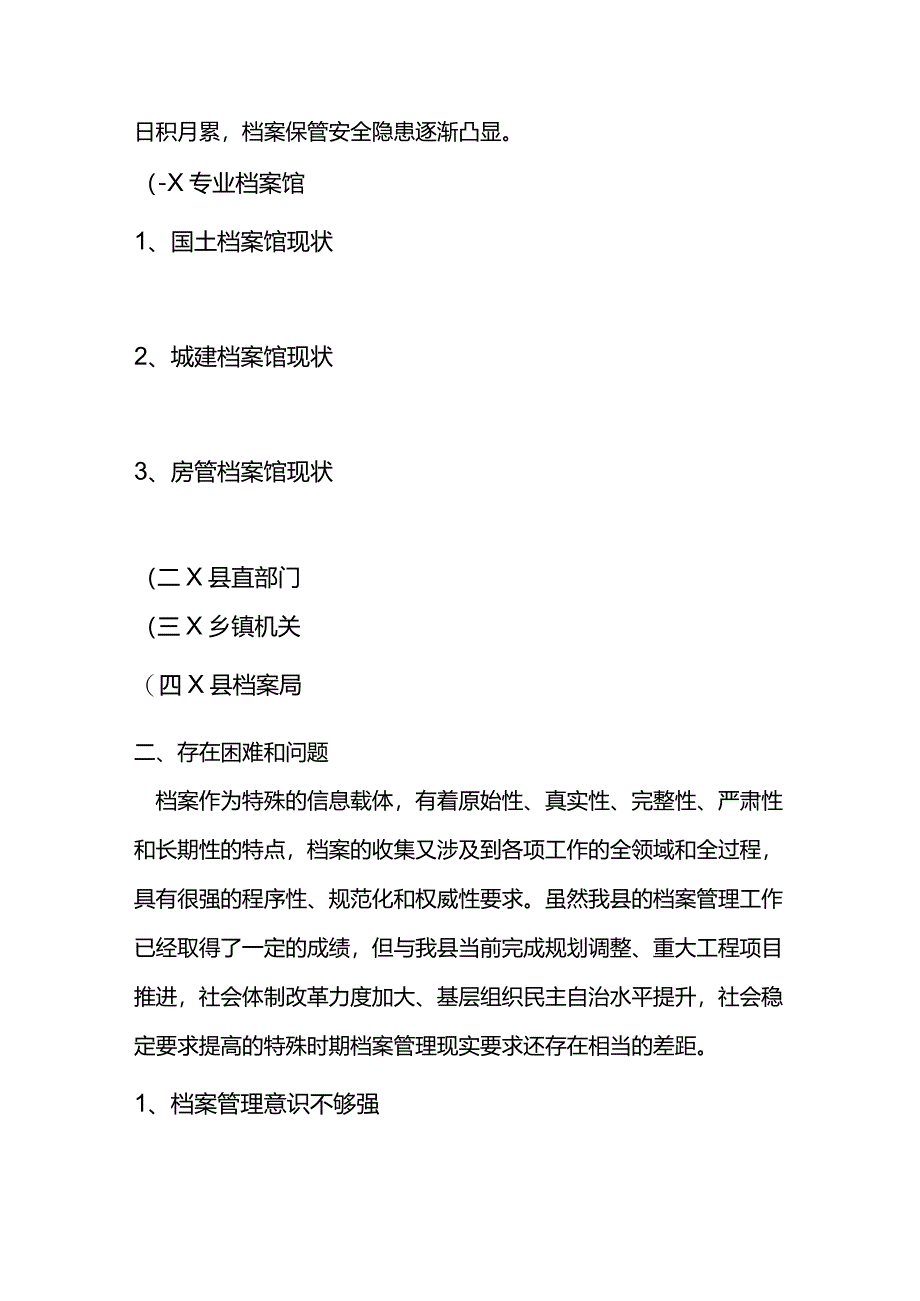 日积月累，档案保管安全隐患逐渐凸显。

(-X 专业档案馆

1、国土档案馆现状

2、城建档案馆现状

3、房管档案馆现状

(二 X 县直部门

(三 X 乡镇机关

(四 X 县档案局

二、存在困难和问题

档案作为特殊的信息载体，有着原始性、真实性、完整性、严肃性和长期性的特点，档案的收集又涉及到各项工作的全领域和全过程，具有很强的程序性、规范化和权威性要求。虽然我县的档案管理工作已经取得了一定的成绩，但与我县当前完成规划调整、重大工程项目推进，社会体制改革力度加大、基层组织民主自治水平提升，社会稳定要求提高的特殊时期档案管理现实要求还存在相当的差距。

1、档案管理意识不够强